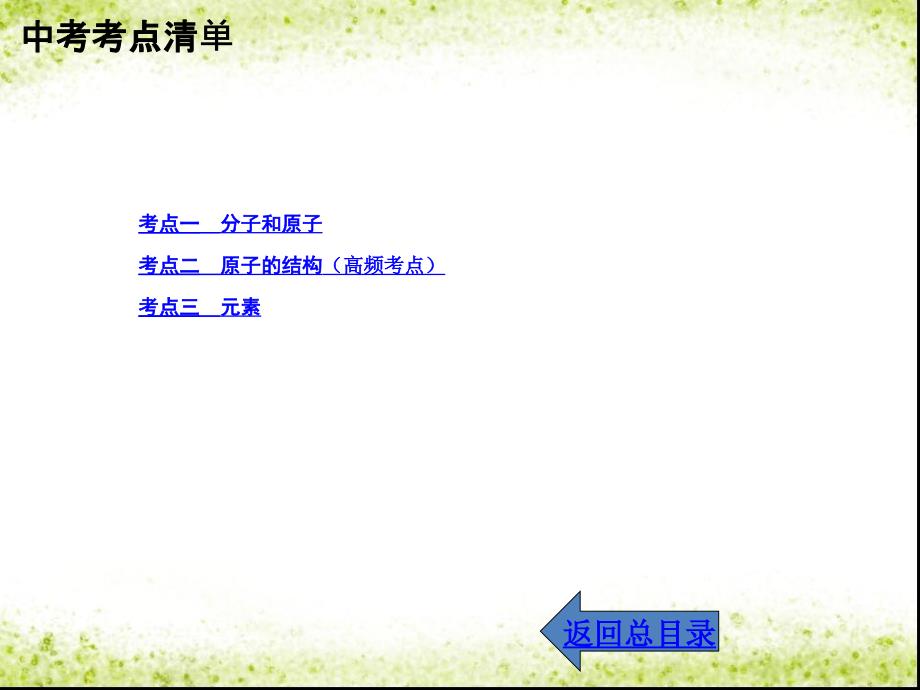 中考考点清单

考点一　分子和原子

考点二　原子的结构（高频考点）

考点三　元素

返回总目录